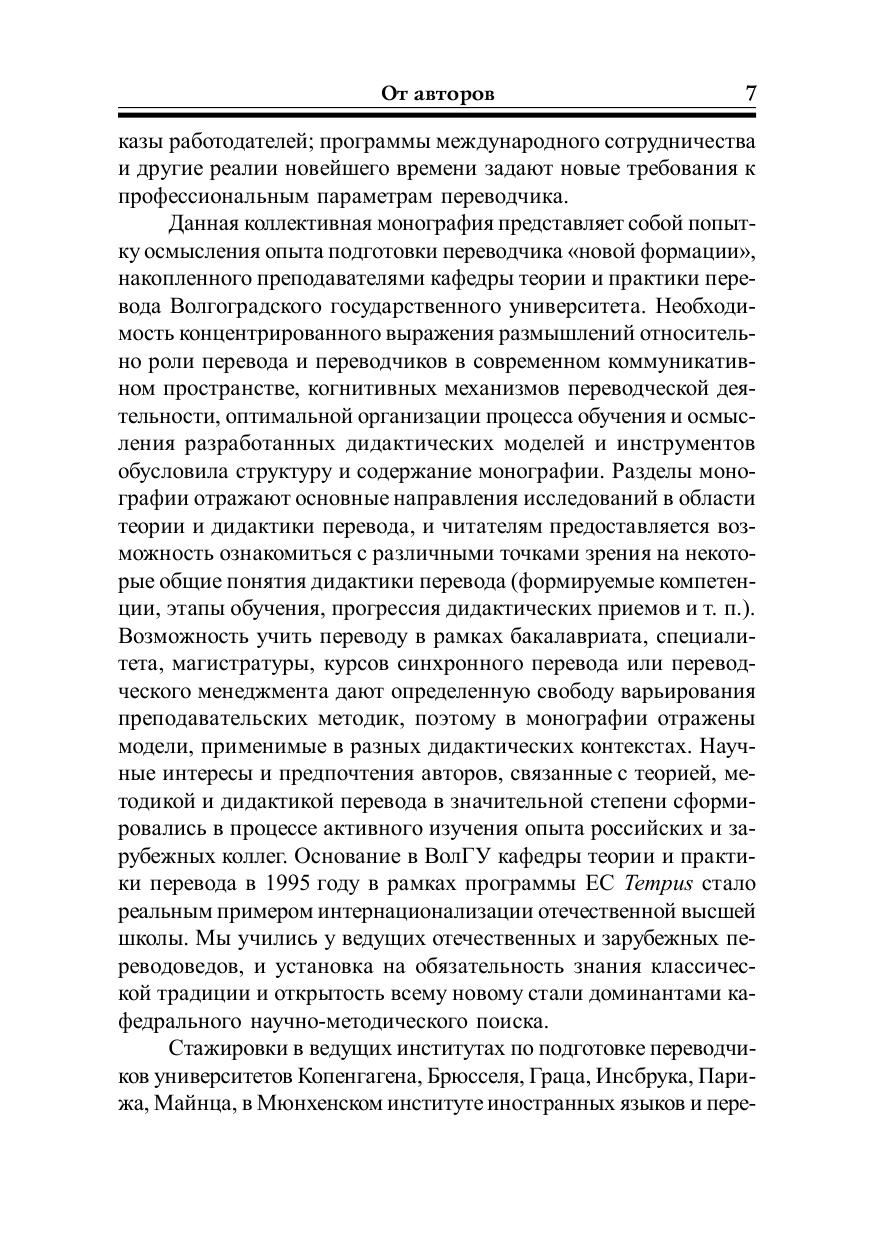 От авторов 7

казы работодателей; программы международного сотрудничества и другие реалии новейшего времени задают новые требования к профессиональным параметрам переводчика.

Данная коллективная монография представляет собой попытку осмысления опыта подготовки переводчика «новой формации», накопленного преподавателями кафедры теории и практики перевода Волгоградского государственного университета. Необходимость концентрированного выражения размышлений относительно роли перевода и переводчиков в современном коммуникативном пространстве, когнитивных механизмов переводческой деятельности, оптимальной организации процесса обучения и осмысления разработанных дидактических моделей и инструментов обусловила структуру и содержание монографии. Разделы монографии отражают основные направления исследований в области теории и дидактики перевода, и читателям предоставляется возможность ознакомиться с различными точками зрения на некоторые общие понятия дидактики перевода (формируемые компетенции, этапы обучения, прогрессия дидактических приемов и т. п.). Возможность учить переводу в рамках бакалавриата, специалитета, магистратуры, курсов синхронного перевода или переводческого менеджмента дают определенную свободу варьирования преподавательских методик, поэтому в монографии отражены модели, применимые в разных дидактических контекстах. Научные интересы и предпочтения авторов, связанные с теорией, методикой и дидактикой перевода в значительной степени сформировались в процессе активного изучения опыта российских и зарубежных коллег. Основание в ВолГУ кафедры теории и практики перевода в 1995 году в рамках программы ЕС Tempus стало реальным примером интернационализации отечественной высшей школы. Мы учились у ведущих отечественных и зарубежных переводоведов, и установка на обязательность знания классической традиции и открытость всему новому стали доминантами кафедрального научно-методического поиска.

Стажировки в ведущих институтах по подготовке переводчиков университетов Копенгагена, Брюсселя, Граца, Инсбрука, Парижа, Майнца, в Мюнхенском институте иностранных языков и пере-